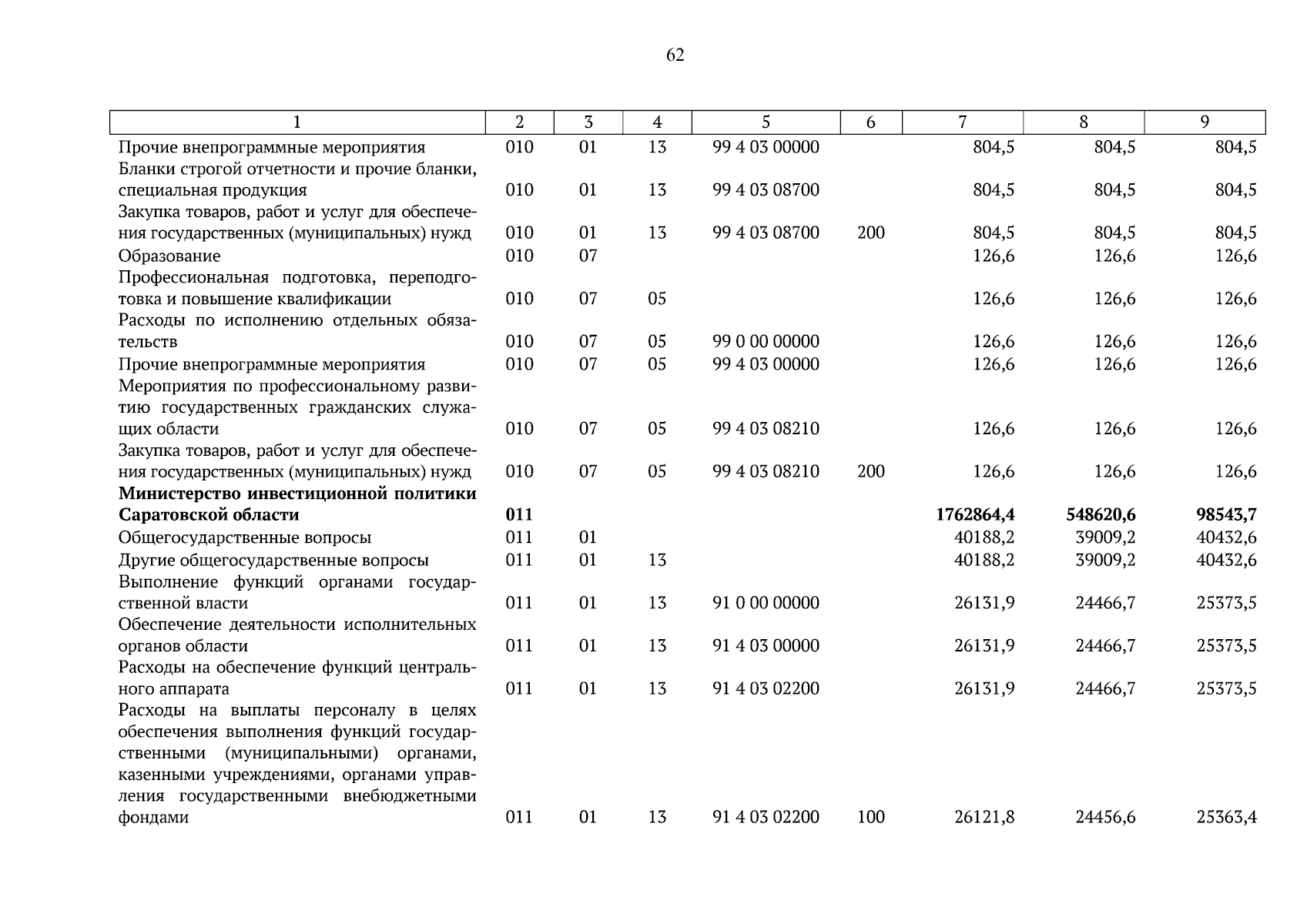 62

| 1 | 2 | 3 | 4 | 5 | 6 | 7 | 8 | 9 |
|---|---|---|---|---|---|---|---|---|
| Прочие внепрограммные мероприятия | 010 | 01 | 13 | 99 4 03 00000 | | 804,5 | 804,5 | 804,5 |
| Бланки строгой отчетности и прочие бланки, специальная продукция | 010 | 01 | 13 | 99 4 03 08700 | | 804,5 | 804,5 | 804,5 |
| Закупка товаров, работ и услуг для обеспечения государственных (муниципальных) нужд | 010 | 01 | 13 | 99 4 03 08700 | 200 | 804,5 | 804,5 | 804,5 |
| Образование | 010 | 07 | | | | 126,6 | 126,6 | 126,6 |
| Профессиональная подготовка, переподготовка и повышение квалификации | 010 | 07 | 05 | | | 126,6 | 126,6 | 126,6 |
| Расходы по исполнению отдельных обязательств | 010 | 07 | 05 | 99 0 00 00000 | | 126,6 | 126,6 | 126,6 |
| Прочие внепрограммные мероприятия | 010 | 07 | 05 | 99 4 03 00000 | | 126,6 | 126,6 | 126,6 |
| Мероприятия по профессиональному развитию государственных гражданских служащих области | 010 | 07 | 05 | 99 4 03 08210 | | 126,6 | 126,6 | 126,6 |
| Закупка товаров, работ и услуг для обеспечения государственных (муниципальных) нужд | 010 | 07 | 05 | 99 4 03 08210 | 200 | 126,6 | 126,6 | 126,6 |
| **Министерство инвестиционной политики Саратовской области** | **011** | | | | | **1762864,4** | **548620,6** | **98543,7** |
| Общегосударственные вопросы | 011 | 01 | | | | 40188,2 | 39009,2 | 40432,6 |
| Другие общегосударственные вопросы | 011 | 01 | 13 | | | 40188,2 | 39009,2 | 40432,6 |
| Выполнение функций органами государственной власти | 011 | 01 | 13 | 91 0 00 00000 | | 26131,9 | 24466,7 | 25373,5 |
| Обеспечение деятельности исполнительных органов области | 011 | 01 | 13 | 91 4 03 00000 | | 26131,9 | 24466,7 | 25373,5 |
| Расходы на обеспечение функций центрального аппарата | 011 | 01 | 13 | 91 4 03 02200 | | 26131,9 | 24466,7 | 25373,5 |
| Расходы на выплаты персоналу в целях обеспечения выполнения функций государственными (муниципальными) органами, казенными учреждениями, органами управления государственными внебюджетными фондами | 011 | 01 | 13 | 91 4 03 02200 | 100 | 26121,8 | 24456,6 | 25363,4 |